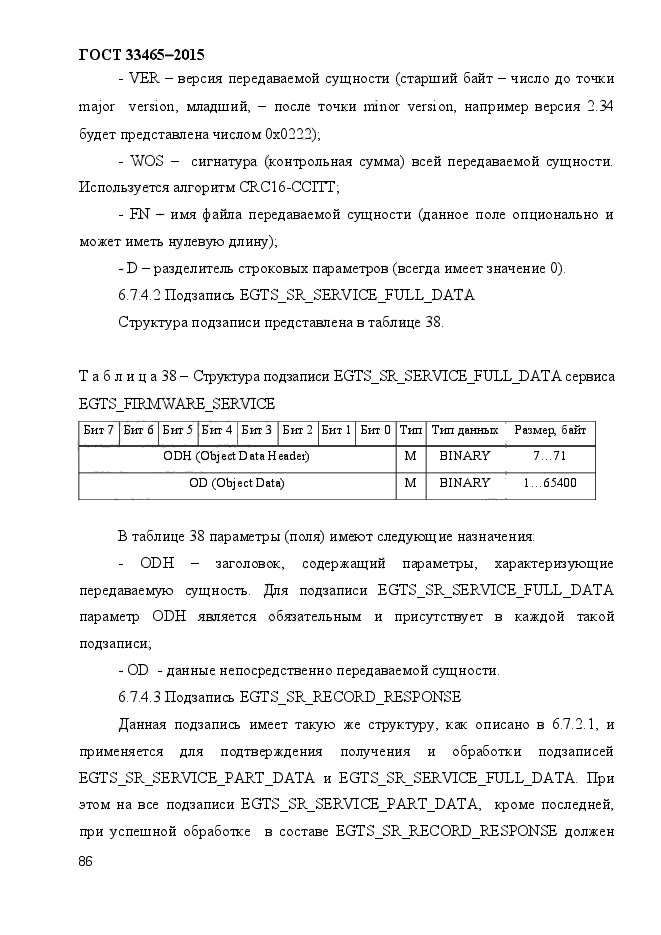 ГОСТ 33465–2015

- VER – версия передаваемой сущности (старший байт – число до точки major version, младший, – после точки minor version, например версия 2.34 будет представлена числом 0x0222);

- WOS – сигнатура (контрольная сумма) всей передаваемой сущности. Используется алгоритм CRC16-CCITT;

- FN – имя файла передаваемой сущности (данное поле опционально и может иметь нулевую длину);

- D – разделитель строковых параметров (всегда имеет значение 0).

6.7.4.2 Подзапись EGTS_SR_SERVICE_FULL_DATA

Структура подзаписи представлена в таблице 38.

Т а б л и ц а 38 – Структура подзаписи EGTS_SR_SERVICE_FULL_DATA сервиса EGTS_FIRMWARE_SERVICE

| Бит 7 | Бит 6 | Бит 5 | Бит 4 | Бит 3 | Бит 2 | Бит 1 | Бит 0 | Тип | Тип данных | Размер, байт |
|---|---|---|---|---|---|---|---|---|---|---|
| ODH (Object Data Header) | | | | | | | | M | BINARY | 7…71 |
| OD (Object Data) | | | | | | | | M | BINARY | 1…65400 |

В таблице 38 параметры (поля) имеют следующие назначения:

- ODH – заголовок, содержащий параметры, характеризующие передаваемую сущность. Для подзаписи EGTS_SR_SERVICE_FULL_DATA параметр ODH является обязательным и присутствует в каждой такой подзаписи;

- OD - данные непосредственно передаваемой сущности.

6.7.4.3 Подзапись EGTS_SR_RECORD_RESPONSE

Данная подзапись имеет такую же структуру, как описано в 6.7.2.1, и применяется для подтверждения получения и обработки подзаписей EGTS_SR_SERVICE_PART_DATA и EGTS_SR_SERVICE_FULL_DATA. При этом на все подзаписи EGTS_SR_SERVICE_PART_DATA, кроме последней, при успешной обработке в составе EGTS_SR_RECORD_RESPONSE должен

86